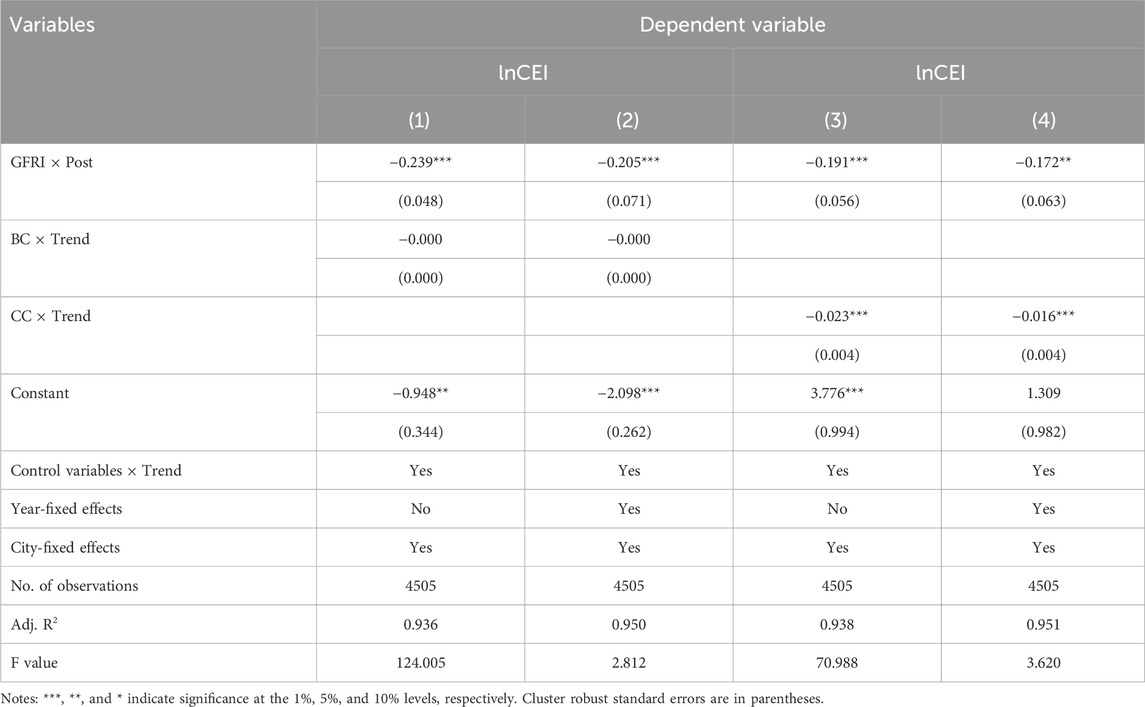 | Variables | Dependent variable | | | |
|---|---|---|---|---|
| | lnCEI | | lnCEI | |
| | (1) | (2) | (3) | (4) |
| GFRI × Post | −0.239*** | −0.205*** | −0.191*** | −0.172** |
| | (0.048) | (0.071) | (0.056) | (0.063) |
| BC × Trend | −0.000 | −0.000 | | |
| | (0.000) | (0.000) | | |
| CC × Trend | | | −0.023*** | −0.016*** |
| | | | (0.004) | (0.004) |
| Constant | −0.948** | −2.098*** | 3.776*** | 1.309 |
| | (0.344) | (0.262) | (0.994) | (0.982) |
| Control variables × Trend | Yes | Yes | Yes | Yes |
| Year-fixed effects | No | Yes | No | Yes |
| City-fixed effects | Yes | Yes | Yes | Yes |
| No. of observations | 4505 | 4505 | 4505 | 4505 |
| Adj. $R^2$ | 0.936 | 0.950 | 0.938 | 0.951 |
| F value | 124.005 | 2.812 | 70.988 | 3.620 |

Notes: ***, **, and * indicate significance at the 1%, 5%, and 10% levels, respectively. Cluster robust standard errors are in parentheses.